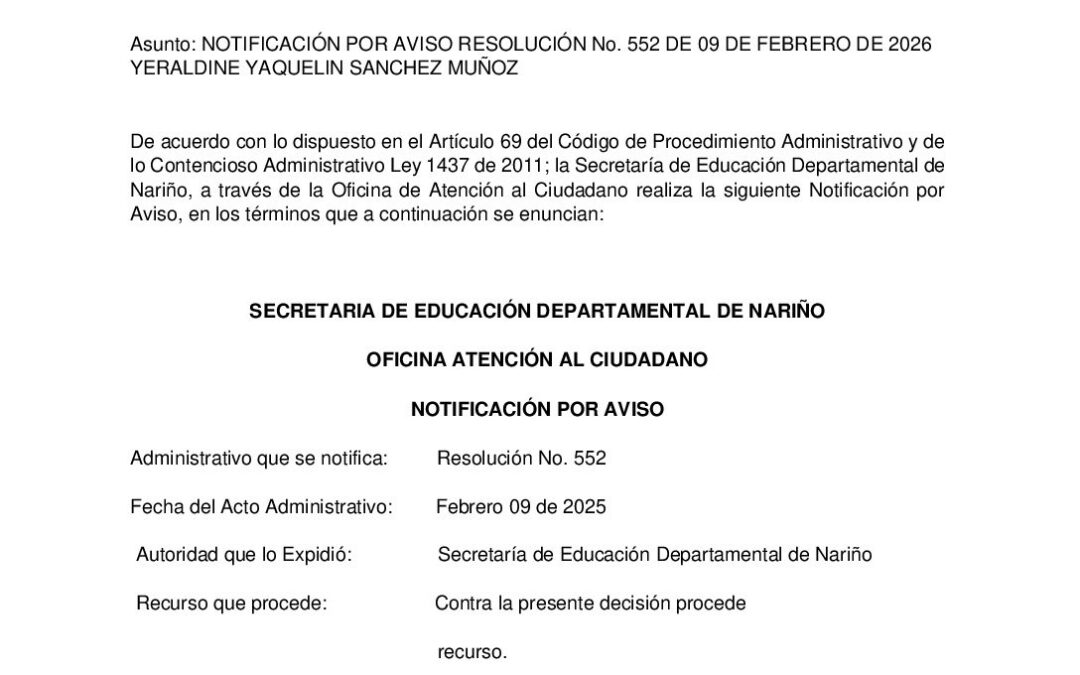 Asunto: NOTIFICACIÓN POR AVISO RESOLUCIÓN No. 552 DE 09 DE FEBRERO DE 2026
YERALDINE YAQUELIN SANCHEZ MUÑOZ

De acuerdo con lo dispuesto en el Artículo 69 del Código de Procedimiento Administrativo y de lo Contencioso Administrativo Ley 1437 de 2011; la Secretaría de Educación Departamental de Nariño, a través de la Oficina de Atención al Ciudadano realiza la siguiente Notificación por Aviso, en los términos que a continuación se enuncian:

SECRETARIA DE EDUCACIÓN DEPARTAMENTAL DE NARIÑO

OFICINA ATENCIÓN AL CIUDADANO

NOTIFICACIÓN POR AVISO

Administrativo que se notifica: Resolución No. 552

Fecha del Acto Administrativo: Febrero 09 de 2025

Autoridad que lo Expidió: Secretaría de Educación Departamental de Nariño

Recurso que procede: Contra la presente decisión procede

recurso.